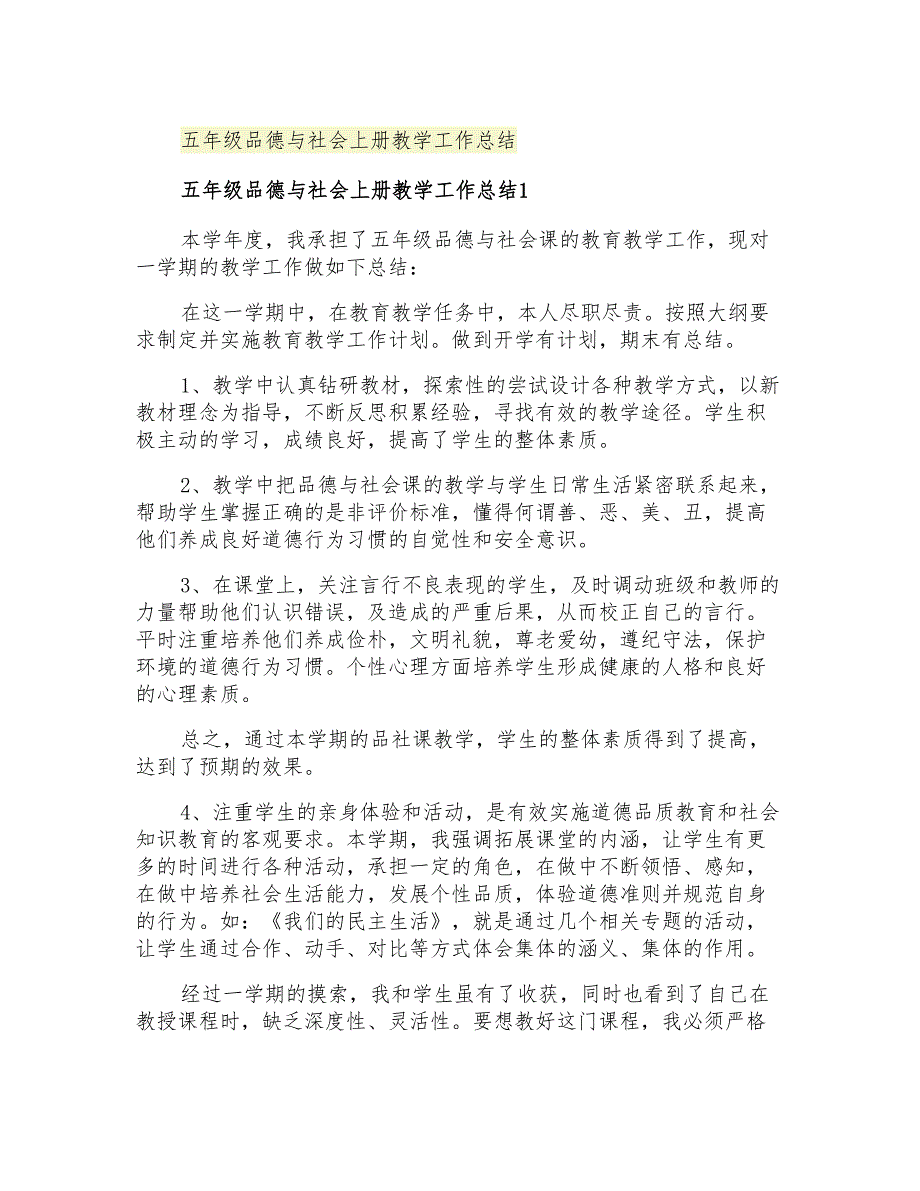 五年级品德与社会上册教学工作总结

五年级品德与社会上册教学工作总结1

本学年度，我承担了五年级品德与社会课的教育教学工作，现对一学期的教学工作做如下总结：

在这一学期中，在教育教学任务中，本人尽职尽责。按照大纲要求制定并实施教育教学工作计划。做到开学有计划，期末有总结。

1、教学中认真钻研教材，探索性的尝试设计各种教学方式，以新教材理念为指导，不断反思积累经验，寻找有效的教学途径。学生积极主动的学习，成绩良好，提高了学生的整体素质。

2、教学中把品德与社会课的教学与学生日常生活紧密联系起来，帮助学生掌握正确的是非评价标准，懂得何谓善、恶、美、丑，提高他们养成良好道德行为习惯的自觉性和安全意识。

3、在课堂上，关注言行不良表现的学生，及时调动班级和教师的力量帮助他们认识错误，及造成的严重后果，从而校正自己的言行。平时注重培养他们养成俭朴，文明礼貌，尊老爱幼，遵纪守法，保护环境的道德行为习惯。个性心理方面培养学生形成健康的人格和良好的心理素质。

总之，通过本学期的品社课教学，学生的整体素质得到了提高，达到了预期的效果。

4、注重学生的亲身体验和活动，是有效实施道德品质教育和社会知识教育的客观要求。本学期，我强调拓展课堂的内涵，让学生有更多的时间进行各种活动，承担一定的角色，在做中不断领悟、感知，在做中培养社会生活能力，发展个性品质，体验道德准则并规范自身的行为。如：《我们的民主生活》，就是通过几个相关专题的活动，让学生通过合作、动手、对比等方式体会集体的涵义、集体的作用。

经过一学期的摸索，我和学生虽有了收获，同时也看到了自己在教授课程时，缺乏深度性、灵活性。要想教好这门课程，我必须严格